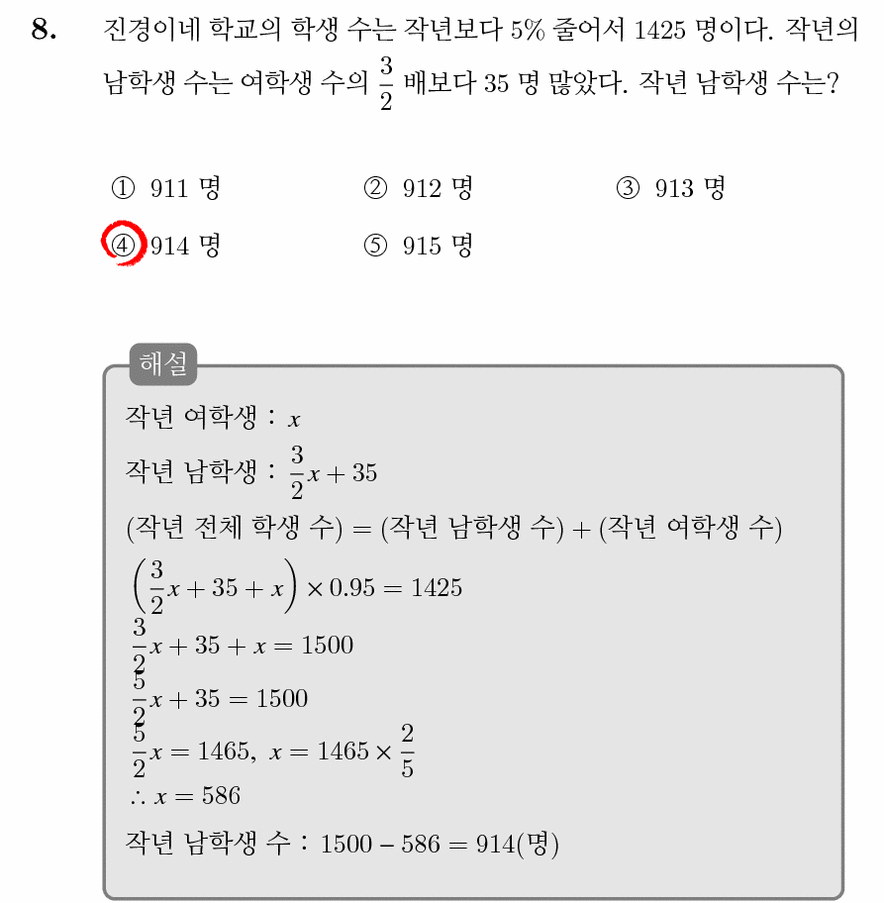 8. 진경이네 학교의 학생 수는 작년보다 5% 줄어서 1425 명이다. 작년의 남학생 수는 여학생 수의 $\frac{3}{2}$ 배보다 35 명 많았다. 작년 남학생 수는?

① 911 명 ② 912 명 ③ 913 명
④ 914 명 ⑤ 915 명

해설
작년 여학생 : $x$
작년 남학생 : $\frac{3}{2}x + 35$
(작년 전체 학생 수) = (작년 남학생 수) + (작년 여학생 수)
$\left(\frac{3}{2}x + 35 + x\right) \times 0.95 = 1425$
$\frac{3}{2}x + 35 + x = 1500$
$\frac{5}{2}x + 35 = 1500$
$\frac{5}{2}x = 1465,\ x = 1465 \times \frac{2}{5}$
$\therefore x = 586$
작년 남학생 수 : $1500 - 586 = 914$(명)